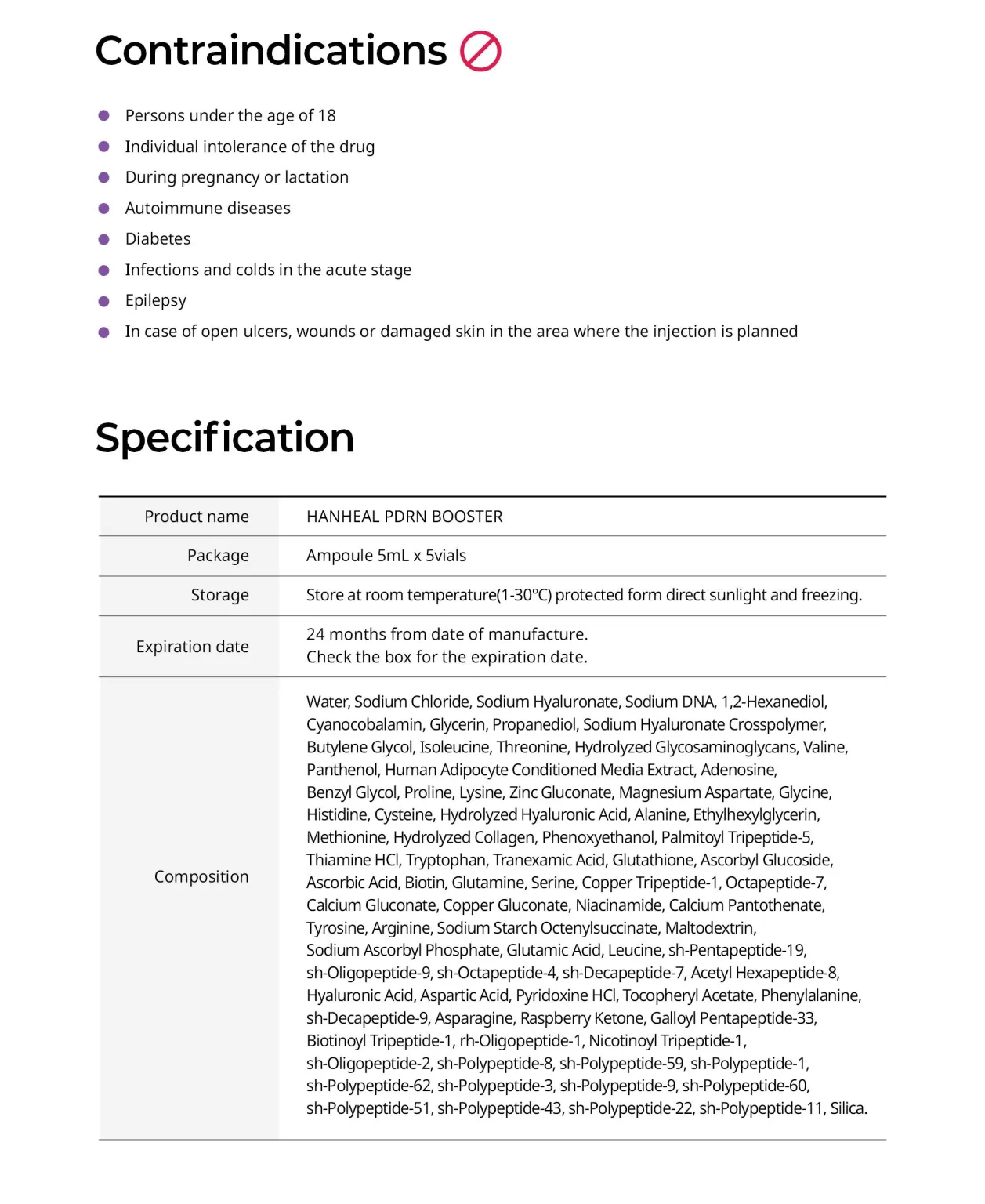 Contraindications

- Persons under the age of 18
- Individual intolerance of the drug
- During pregnancy or lactation
- Autoimmune diseases
- Diabetes
- Infections and colds in the acute stage
- Epilepsy
- In case of open ulcers, wounds or damaged skin in the area where the injection is planned

Specification

| Product name | HANHEAL PDRN BOOSTER |
|---|---|
| Package | Ampoule 5mL x 5vials |
| Storage | Store at room temperature(1-30°C) protected form direct sunlight and freezing. |
| Expiration date | 24 months from date of manufacture. Check the box for the expiration date. |
| Composition | Water, Sodium Chloride, Sodium Hyaluronate, Sodium DNA, 1,2-Hexanediol, Cyanocobalamin, Glycerin, Propanediol, Sodium Hyaluronate Crosspolymer, Butylene Glycol, Isoleucine, Threonine, Hydrolyzed Glycosaminoglycans, Valine, Panthenol, Human Adipocyte Conditioned Media Extract, Adenosine, Benzyl Glycol, Proline, Lysine, Zinc Gluconate, Magnesium Aspartate, Glycine, Histidine, Cysteine, Hydrolyzed Hyaluronic Acid, Alanine, Ethylhexylglycerin, Methionine, Hydrolyzed Collagen, Phenoxyethanol, Palmitoyl Tripeptide-5, Thiamine HCl, Tryptophan, Tranexamic Acid, Glutathione, Ascorbyl Glucoside, Ascorbic Acid, Biotin, Glutamine, Serine, Copper Tripeptide-1, Octapeptide-7, Calcium Gluconate, Copper Gluconate, Niacinamide, Calcium Pantothenate, Tyrosine, Arginine, Sodium Starch Octenylsuccinate, Maltodextrin, Sodium Ascorbyl Phosphate, Glutamic Acid, Leucine, sh-Pentapeptide-19, sh-Oligopeptide-9, sh-Octapeptide-4, sh-Decapeptide-7, Acetyl Hexapeptide-8, Hyaluronic Acid, Aspartic Acid, Pyridoxine HCl, Tocopheryl Acetate, Phenylalanine, sh-Decapeptide-9, Asparagine, Raspberry Ketone, Galloyl Pentapeptide-33, Biotinoyl Tripeptide-1, rh-Oligopeptide-1, Nicotinoyl Tripeptide-1, sh-Oligopeptide-2, sh-Polypeptide-8, sh-Polypeptide-59, sh-Polypeptide-1, sh-Polypeptide-62, sh-Polypeptide-3, sh-Polypeptide-9, sh-Polypeptide-60, sh-Polypeptide-51, sh-Polypeptide-43, sh-Polypeptide-22, sh-Polypeptide-11, Silica. |